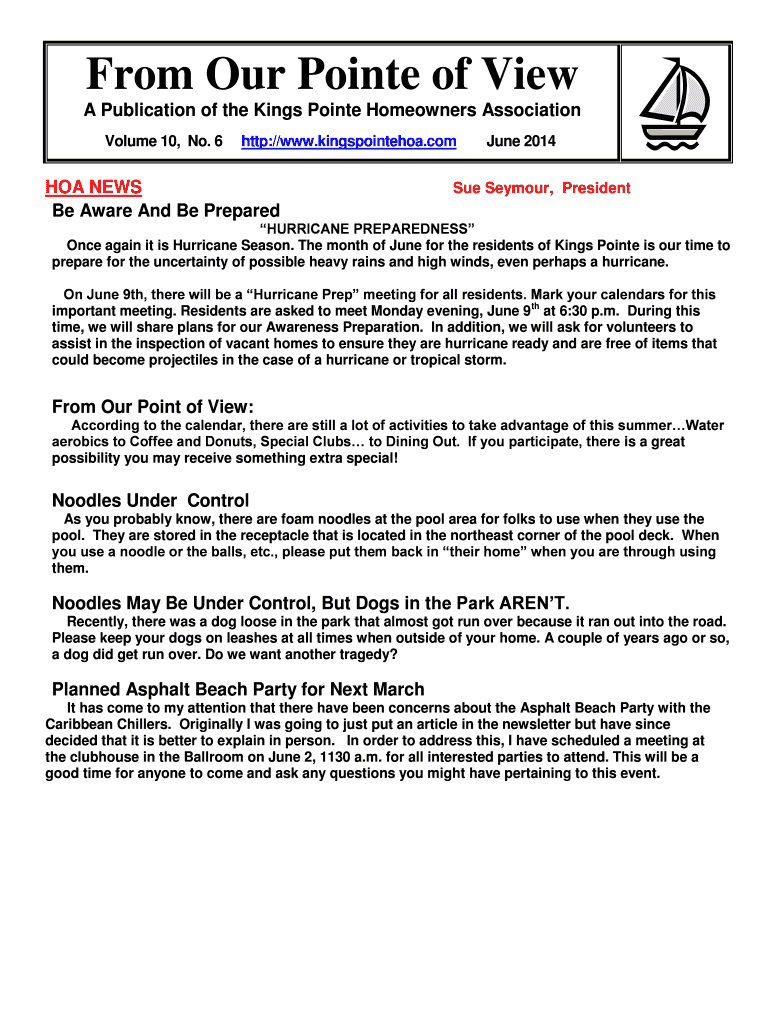 From Our Pointe of View

A Publication of the Kings Pointe Homeowners Association

Volume 10, No. 6 http://www.kingspointehoa.com June 2014

HOA NEWS

Sue Seymour, President

Be Aware And Be Prepared

“HURRICANE PREPAREDNESS”

Once again it is Hurricane Season. The month of June for the residents of Kings Pointe is our time to prepare for the uncertainty of possible heavy rains and high winds, even perhaps a hurricane.

On June 9th, there will be a “Hurricane Prep” meeting for all residents. Mark your calendars for this important meeting. Residents are asked to meet Monday evening, June 9$^{th}$ at 6:30 p.m. During this time, we will share plans for our Awareness Preparation. In addition, we will ask for volunteers to assist in the inspection of vacant homes to ensure they are hurricane ready and are free of items that could become projectiles in the case of a hurricane or tropical storm.

From Our Point of View:

According to the calendar, there are still a lot of activities to take advantage of this summer…Water aerobics to Coffee and Donuts, Special Clubs… to Dining Out. If you participate, there is a great possibility you may receive something extra special!

Noodles Under Control

As you probably know, there are foam noodles at the pool area for folks to use when they use the pool. They are stored in the receptacle that is located in the northeast corner of the pool deck. When you use a noodle or the balls, etc., please put them back in “their home” when you are through using them.

Noodles May Be Under Control, But Dogs in the Park AREN’T.

Recently, there was a dog loose in the park that almost got run over because it ran out into the road. Please keep your dogs on leashes at all times when outside of your home. A couple of years ago or so, a dog did get run over. Do we want another tragedy?

Planned Asphalt Beach Party for Next March

It has come to my attention that there have been concerns about the Asphalt Beach Party with the Caribbean Chillers. Originally I was going to just put an article in the newsletter but have since decided that it is better to explain in person. In order to address this, I have scheduled a meeting at the clubhouse in the Ballroom on June 2, 1130 a.m. for all interested parties to attend. This will be a good time for anyone to come and ask any questions you might have pertaining to this event.